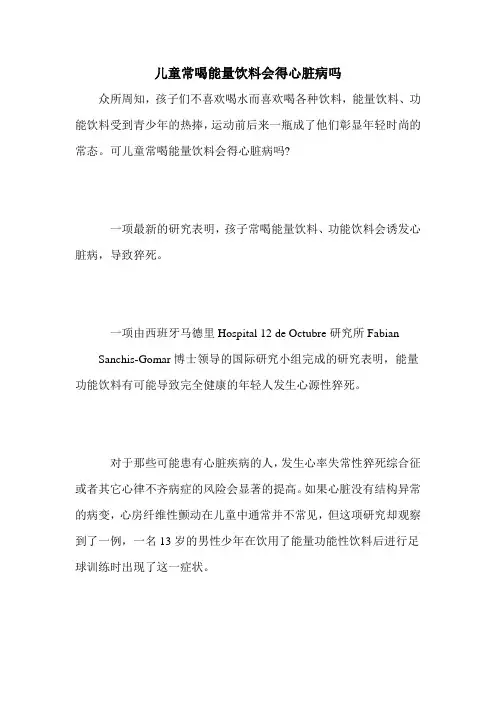 儿童常喝能量饮料会得心脏病吗

众所周知，孩子们不喜欢喝水而喜欢喝各种饮料，能量饮料、功能饮料受到青少年的热捧，运动前后来一瓶成了他们彰显年轻时尚的常态。可儿童常喝能量饮料会得心脏病吗?

一项最新的研究表明，孩子常喝能量饮料、功能饮料会诱发心脏病，导致猝死。

一项由西班牙马德里 Hospital 12 de Octubre 研究所 Fabian Sanchis-Gomar 博士领导的国际研究小组完成的研究表明，能量功能饮料有可能导致完全健康的年轻人发生心源性猝死。

对于那些可能患有心脏疾病的人，发生心率失常性猝死综合征或者其它心律不齐病症的风险会显著的提高。如果心脏没有结构异常的病变，心房纤维性颤动在儿童中通常并不常见，但这项研究却观察到了一例，一名 13 岁的男性少年在饮用了能量功能性饮料后进行足球训练时出现了这一症状。